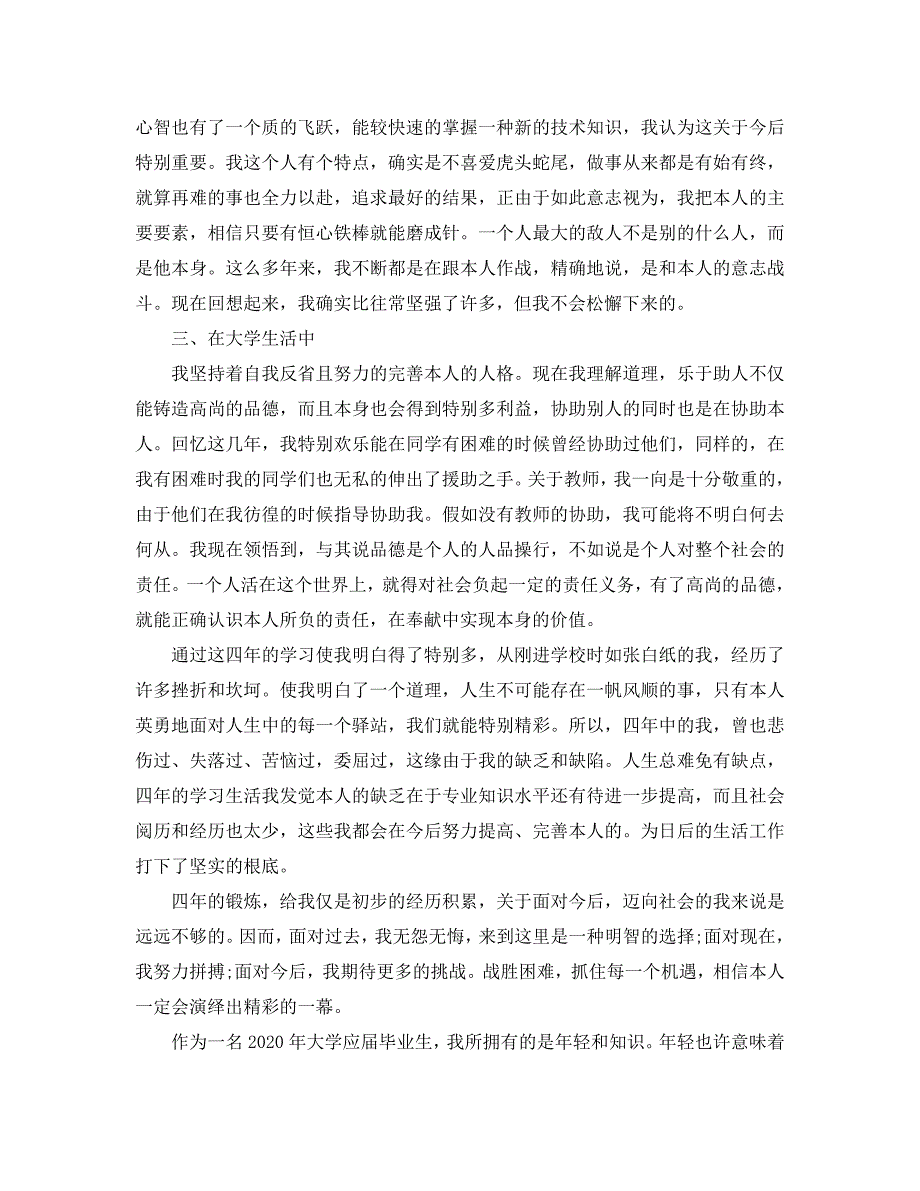 心智也有了一个质的飞跃，能较快速的掌握一种新的技术知识，我认为这关于今后特别重要。我这个人有个特点，确实是不喜爱虎头蛇尾，做事从来都是有始有终，就算再难的事也全力以赴，追求最好的结果，正由于如此意志视为，我把本人的主要要素，相信只要有恒心铁棒就能磨成针。一个人最大的敌人不是别的什么人，而是他本身。这么多年来，我不断都是在跟本人作战，精确地说，是和本人的意志战斗。现在回想起来，我确实比往常坚强了许多，但我不会松懈下来的。

三、在大学生活中

我坚持着自我反省且努力的完善本人的人格。现在我理解道理，乐于助人不仅能铸造高尚的品德，而且本身也会得到特别多利益，协助别人的同时也是在协助本人。回忆这几年，我特别欢乐能在同学有困难的时候曾经协助过他们，同样的，在我有困难时我的同学们也无私的伸出了援助之手。关于教师，我一向是十分敬重的，由于他们在我彷徨的时候指导协助我。假如没有教师的协助，我可能将不明白何去何从。我现在领悟到，与其说品德是个人的人品操行，不如说是个人对整个社会的责任。一个人活在这个世界上，就得对社会负起一定的责任义务，有了高尚的品德，就能正确认识本人所负的责任，在奉献中实现本身的价值。

通过这四年的学习使我明白得了特别多，从刚进学校时如张白纸的我，经历了许多挫折和坎坷。使我明白了一个道理，人生不可能存在一帆风顺的事，只有本人英勇地面对人生中的每一个驿站，我们就能特别精彩。所以，四年中的我，曾也悲伤过、失落过、苦恼过，委屈过，这缘由于我的缺乏和缺陷。人生总难免有缺点，四年的学习生活我发觉本人的缺乏在于专业知识水平还有待进一步提高，而且社会阅历和经历也太少，这些我都会在今后努力提高、完善本人的。为日后的生活工作打下了坚实的根底。

四年的锻炼，给我仅是初步的经历积累，关于面对今后，迈向社会的我来说是远远不够的。因而，面对过去，我无怨无悔，来到这里是一种明智的选择;面对现在，我努力拼搏;面对今后，我期待更多的挑战。战胜困难，抓住每一个机遇，相信本人一定会演绎出精彩的一幕。

作为一名 2020 年大学应届毕业生，我所拥有的是年轻和知识。年轻也许意味着